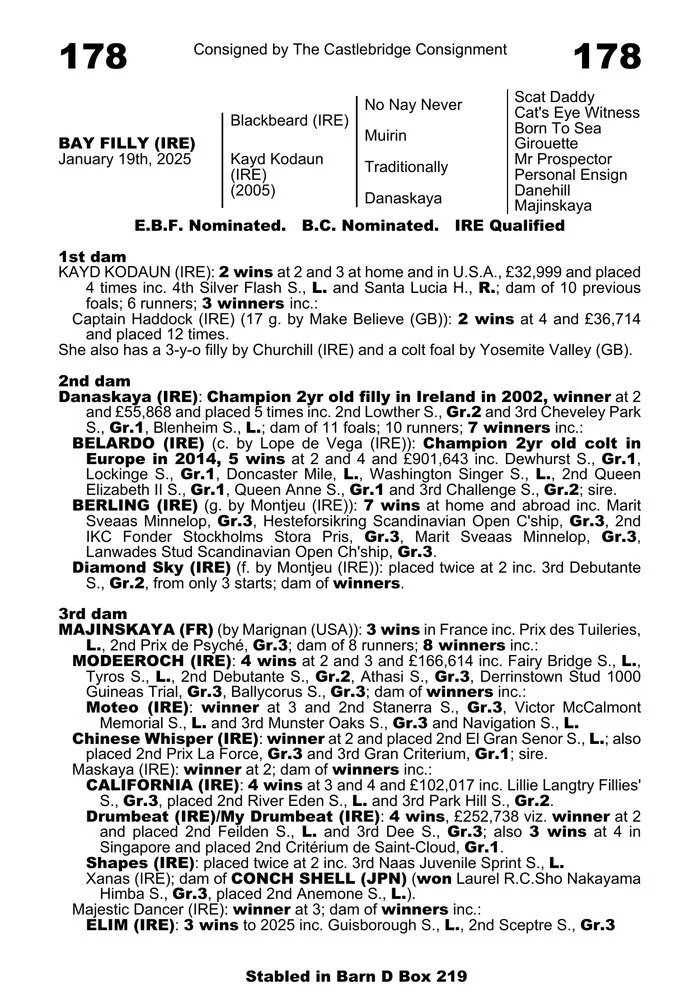 178

Consigned by The Castlebridge Consignment

178

BAY FILLY (IRE)
January 19th, 2025

Blackbeard (IRE)

Kayd Kodaun (IRE) (2005)

No Nay Never

Muirin

Traditionally

Danaskaya

Scat Daddy
Cat's Eye Witness
Born To Sea
Girouette
Mr Prospector
Personal Ensign
Danehill
Majinskaya

E.B.F. Nominated. B.C. Nominated. IRE Qualified

1st dam
KAYD KODAUN (IRE): 2 wins at 2 and 3 at home and in U.S.A., £32,999 and placed 4 times inc. 4th Silver Flash S., L. and Santa Lucia H., R.; dam of 10 previous foals; 6 runners; 3 winners inc.:

Captain Haddock (IRE) (17 g. by Make Believe (GB)): 2 wins at 4 and £36,714 and placed 12 times.

She also has a 3-y-o filly by Churchill (IRE) and a colt foal by Yosemite Valley (GB).

2nd dam
Danaskaya (IRE): Champion 2yr old filly in Ireland in 2002, winner at 2 and £55,868 and placed 5 times inc. 2nd Lowther S., Gr.2 and 3rd Cheveley Park S., Gr.1, Blenheim S., L.; dam of 11 foals; 10 runners; 7 winners inc.:

BELARDO (IRE) (c. by Lope de Vega (IRE)): Champion 2yr old colt in Europe in 2014, 5 wins at 2 and 4 and £901,643 inc. Dewhurst S., Gr.1, Lockinge S., Gr.1, Doncaster Mile, L., Washington Singer S., L., 2nd Queen Elizabeth II S., Gr.1, Queen Anne S., Gr.1 and 3rd Challenge S., Gr.2; sire.

BERLING (IRE) (g. by Montjeu (IRE)): 7 wins at home and abroad inc. Marit Sveaas Minnelop, Gr.3, Hesteforsikring Scandinavian Open C'ship, Gr.3, 2nd IKC Fonder Stockholms Stora Pris, Gr.3, Marit Sveaas Minnelop, Gr.3, Lanwades Stud Scandinavian Open Ch'ship, Gr.3.

Diamond Sky (IRE) (f. by Montjeu (IRE)): placed twice at 2 inc. 3rd Debutante S., Gr.2, from only 3 starts; dam of winners.

3rd dam
MAJINSKAYA (FR) (by Marignan (USA)): 3 wins in France inc. Prix des Tuileries, L., 2nd Prix de Psyché, Gr.3; dam of 8 runners; 8 winners inc.:

MODEEROCH (IRE): 4 wins at 2 and 3 and £166,614 inc. Fairy Bridge S., L., Tyros S., L., 2nd Debutante S., Gr.2, Athasi S., Gr.3, Derrinstown Stud 1000 Guineas Trial, Gr.3, Ballycorus S., Gr.3; dam of winners inc.:

Moteo (IRE): winner at 3 and 2nd Stanerra S., Gr.3, Victor McCalmont Memorial S., L. and 3rd Munster Oaks S., Gr.3 and Navigation S., L.

Chinese Whisper (IRE): winner at 2 and placed 2nd El Gran Senor S., L.; also placed 2nd Prix La Force, Gr.3 and 3rd Gran Criterium, Gr.1; sire.

Maskaya (IRE): winner at 2; dam of winners inc.:

CALIFORNIA (IRE): 4 wins at 3 and 4 and £102,017 inc. Lillie Langtry Fillies' S., Gr.3, placed 2nd River Eden S., L. and 3rd Park Hill S., Gr.2.

Drumbeat (IRE)/My Drumbeat (IRE): 4 wins, £252,738 viz. winner at 2 and placed 2nd Feilden S., L. and 3rd Dee S., Gr.3; also 3 wins at 4 in Singapore and placed 2nd Critérium de Saint-Cloud, Gr.1.

Shapes (IRE): placed twice at 2 inc. 3rd Naas Juvenile Sprint S., L.

Xanas (IRE); dam of CONCH SHELL (JPN) (won Laurel R.C.Sho Nakayama Himba S., Gr.3, placed 2nd Anemone S., L.).

Majestic Dancer (IRE): winner at 3; dam of winners inc.:

ELIM (IRE): 3 wins to 2025 inc. Guisborough S., L., 2nd Sceptre S., Gr.3

Stabled in Barn D Box 219